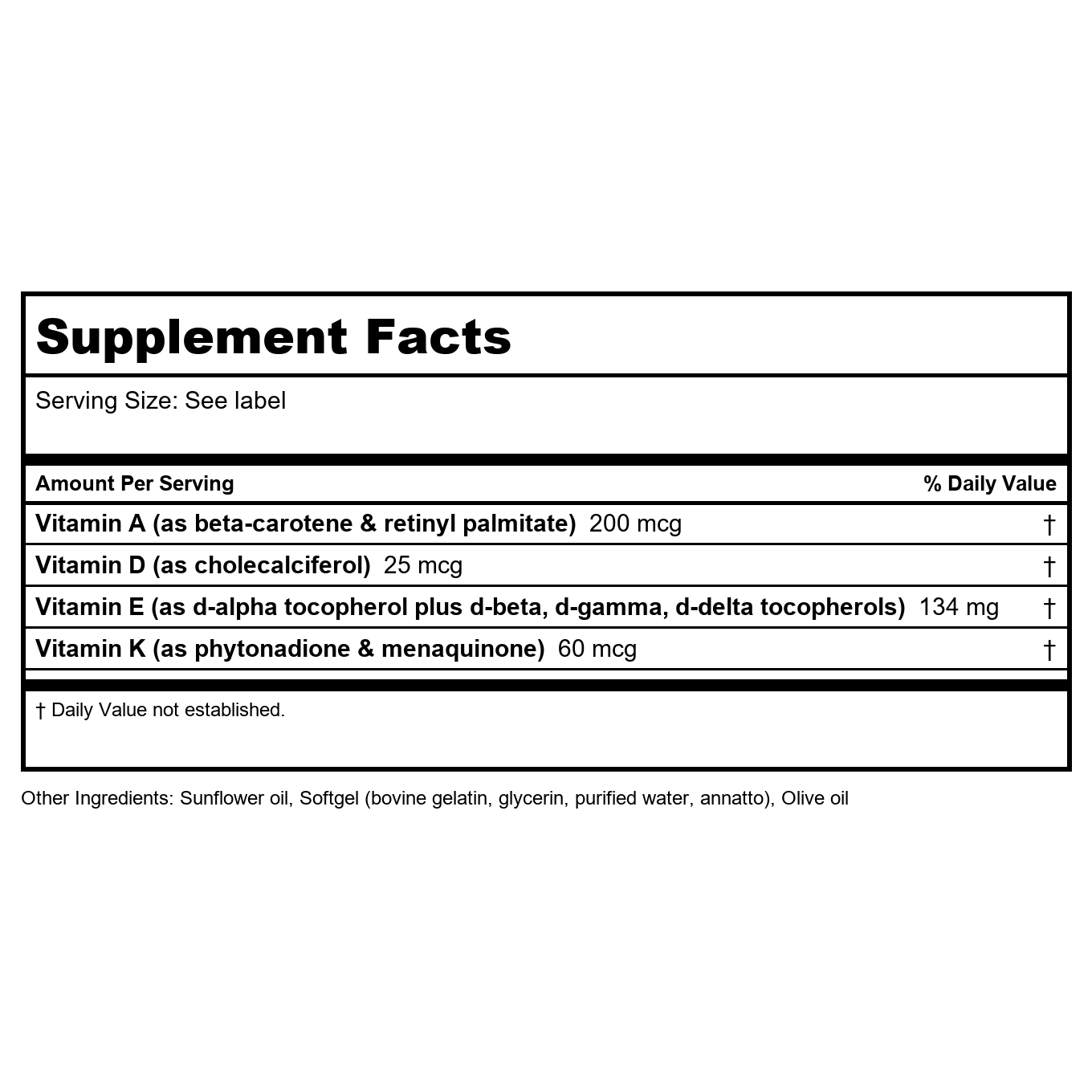 Supplement Facts

Serving Size: See label

| Amount Per Serving | % Daily Value |
|---|---|
| Vitamin A (as beta-carotene & retinyl palmitate) 200 mcg | † |
| Vitamin D (as cholecalciferol) 25 mcg | † |
| Vitamin E (as d-alpha tocopherol plus d-beta, d-gamma, d-delta tocopherols) 134 mg | † |
| Vitamin K (as phytonadione & menaquinone) 60 mcg | † |

† Daily Value not established.

Other Ingredients: Sunflower oil, Softgel (bovine gelatin, glycerin, purified water, annatto), Olive oil